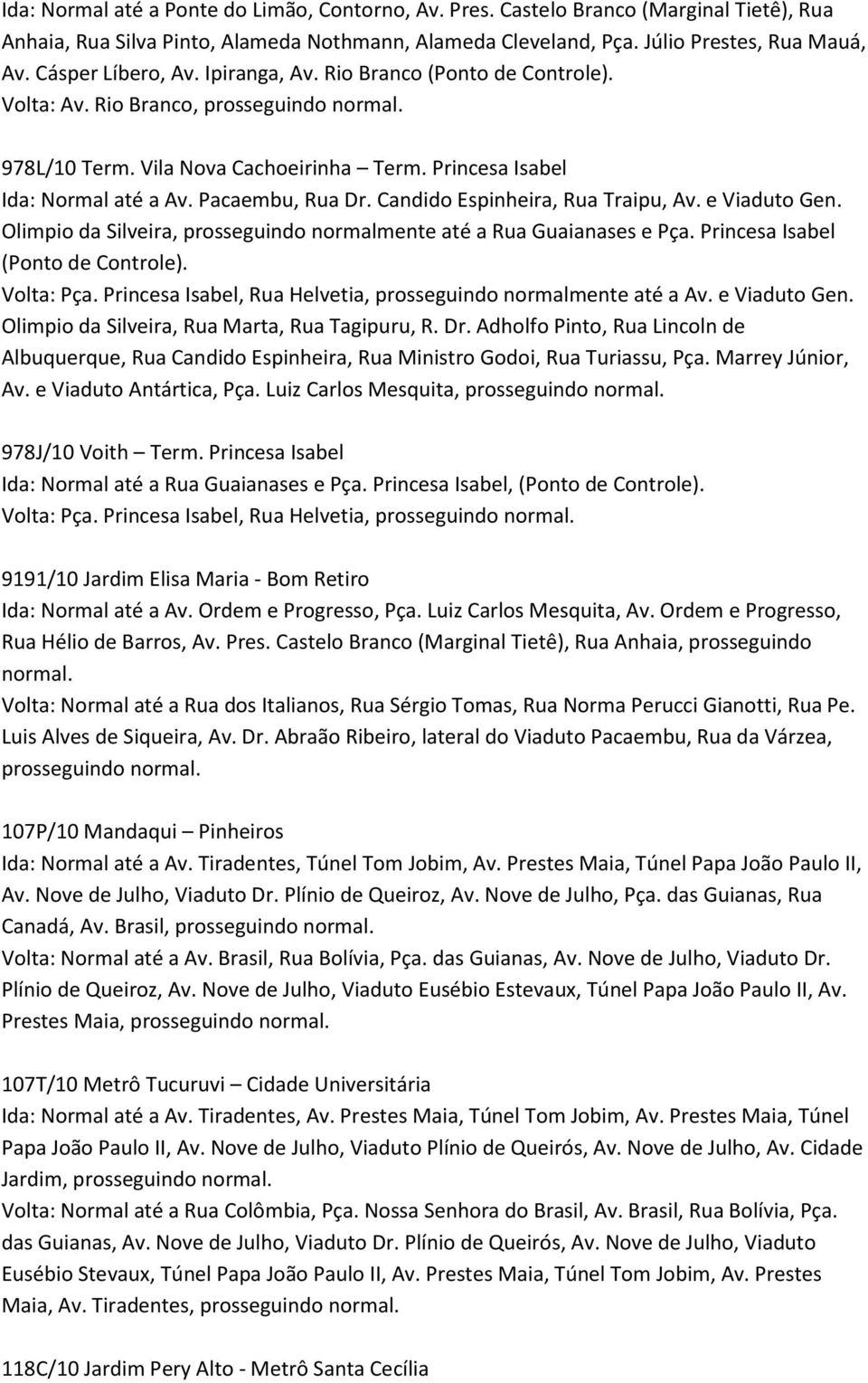 Ida: Normal até a Ponte do Limão, Contorno, Av. Pres. Castelo Branco (Marginal Tietê), Rua Anhaia, Rua Silva Pinto, Alameda Nothmann, Alameda Cleveland, Pça. Júlio Prestes, Rua Mauá, Av. Cásper Líbero, Av. Ipiranga, Av. Rio Branco (Ponto de Controle).
Volta: Av. Rio Branco, prosseguindo normal.

978L/10 Term. Vila Nova Cachoeirinha – Term. Princesa Isabel
Ida: Normal até a Av. Pacaembu, Rua Dr. Candido Espinheira, Rua Traipu, Av. e Viaduto Gen. Olimpio da Silveira, prosseguindo normalmente até a Rua Guaianases e Pça. Princesa Isabel (Ponto de Controle).
Volta: Pça. Princesa Isabel, Rua Helvetia, prosseguindo normalmente até a Av. e Viaduto Gen. Olimpio da Silveira, Rua Marta, Rua Tagipuru, R. Dr. Adholfo Pinto, Rua Lincoln de Albuquerque, Rua Candido Espinheira, Rua Ministro Godoi, Rua Turiassu, Pça. Marrey Júnior, Av. e Viaduto Antártica, Pça. Luiz Carlos Mesquita, prosseguindo normal.

978J/10 Voith – Term. Princesa Isabel
Ida: Normal até a Rua Guaianases e Pça. Princesa Isabel, (Ponto de Controle).
Volta: Pça. Princesa Isabel, Rua Helvetia, prosseguindo normal.

9191/10 Jardim Elisa Maria - Bom Retiro
Ida: Normal até a Av. Ordem e Progresso, Pça. Luiz Carlos Mesquita, Av. Ordem e Progresso, Rua Hélio de Barros, Av. Pres. Castelo Branco (Marginal Tietê), Rua Anhaia, prosseguindo normal.
Volta: Normal até a Rua dos Italianos, Rua Sérgio Tomas, Rua Norma Perucci Gianotti, Rua Pe. Luis Alves de Siqueira, Av. Dr. Abraão Ribeiro, lateral do Viaduto Pacaembu, Rua da Várzea, prosseguindo normal.

107P/10 Mandaqui – Pinheiros
Ida: Normal até a Av. Tiradentes, Túnel Tom Jobim, Av. Prestes Maia, Túnel Papa João Paulo II, Av. Nove de Julho, Viaduto Dr. Plínio de Queiroz, Av. Nove de Julho, Pça. das Guianas, Rua Canadá, Av. Brasil, prosseguindo normal.
Volta: Normal até a Av. Brasil, Rua Bolívia, Pça. das Guianas, Av. Nove de Julho, Viaduto Dr. Plínio de Queiroz, Av. Nove de Julho, Viaduto Eusébio Estevaux, Túnel Papa João Paulo II, Av. Prestes Maia, prosseguindo normal.

107T/10 Metrô Tucuruvi – Cidade Universitária
Ida: Normal até a Av. Tiradentes, Av. Prestes Maia, Túnel Tom Jobim, Av. Prestes Maia, Túnel Papa João Paulo II, Av. Nove de Julho, Viaduto Plínio de Queirós, Av. Nove de Julho, Av. Cidade Jardim, prosseguindo normal.
Volta: Normal até a Rua Colômbia, Pça. Nossa Senhora do Brasil, Av. Brasil, Rua Bolívia, Pça. das Guianas, Av. Nove de Julho, Viaduto Dr. Plínio de Queirós, Av. Nove de Julho, Viaduto Eusébio Stevaux, Túnel Papa João Paulo II, Av. Prestes Maia, Túnel Tom Jobim, Av. Prestes Maia, Av. Tiradentes, prosseguindo normal.

118C/10 Jardim Pery Alto - Metrô Santa Cecília